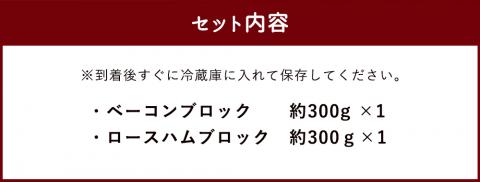 セット内容

※到着後すぐに冷蔵庫に入れて保存してください。

・ベーコンブロック　約300g ×1
・ロースハムブロック　約300ｇ ×1